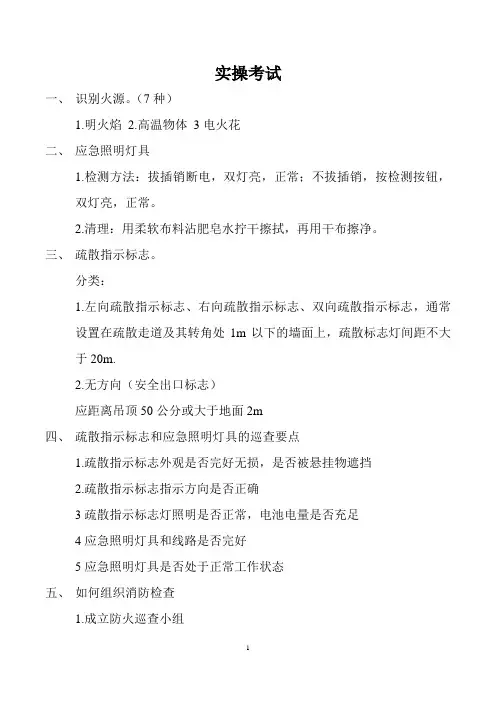 实操考试

一、 识别火源。（7 种）

1.明火焰 2.高温物体 3 电火花

二、 应急照明灯具

1.检测方法：拔插销断电，双灯亮，正常；不拔插销，按检测按钮，双灯亮，正常。

2.清理：用柔软布料沾肥皂水拧干擦拭，再用干布擦净。

三、 疏散指示标志。

分类：

1.左向疏散指示标志、右向疏散指示标志、双向疏散指示标志，通常设置在疏散走道及其转角处 1m 以下的墙面上，疏散标志灯间距不大于 20m.

2.无方向（安全出口标志）

应距离吊顶 50 公分或大于地面 2m

四、 疏散指示标志和应急照明灯具的巡查要点

1.疏散指示标志外观是否完好无损，是否被悬挂物遮挡

2.疏散指示标志指示方向是否正确

3 疏散指示标志灯照明是否正常，电池电量是否充足

4 应急照明灯具和线路是否完好

5 应急照明灯具是否处于正常工作状态

五、 如何组织消防检查

1.成立防火巡查小组

1